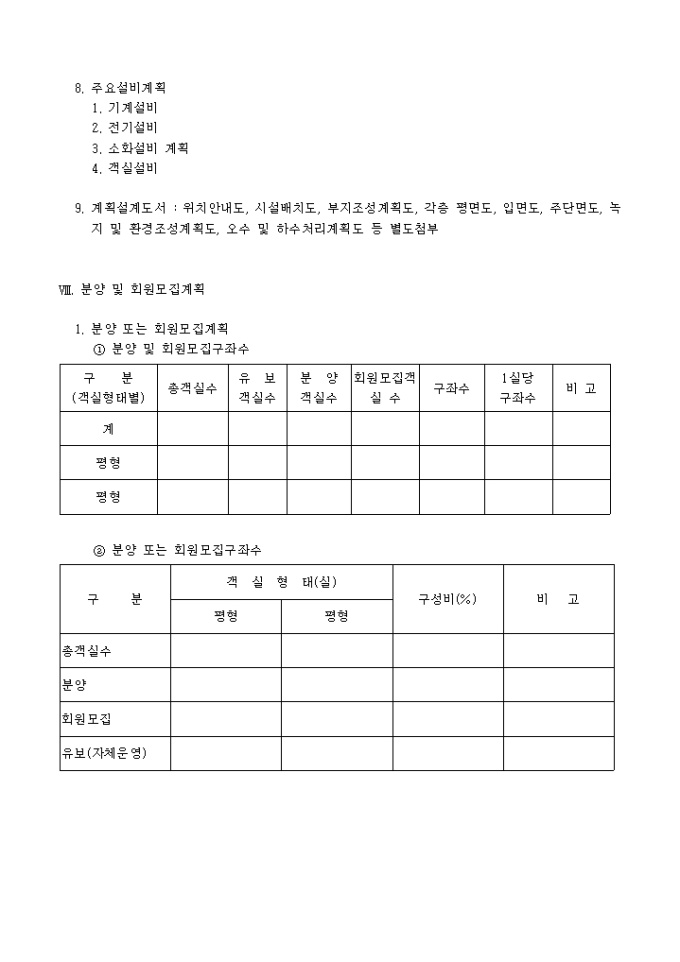 8. 주요설비계획
1. 기계설비
2. 전기설비
3. 소화설비 계획
4. 객실설비

9. 계획설계도서 : 위치안내도, 시설배치도, 부지조성계획도, 각층 평면도, 입면도, 주단면도, 녹지 및 환경조성계획도, 오수 및 하수처리계획도 등 별도첨부

Ⅷ. 분양 및 회원모집계획

1. 분양 또는 회원모집계획
① 분양 및 회원모집구좌수

| 구 분 (객실형태별) | 총객실수 | 유 보 객실수 | 분 양 객실수 | 회원모집객 실 수 | 구좌수 | 1실당 구좌수 | 비 고 |
|---|---|---|---|---|---|---|---|
| 계 | | | | | | | |
| 평형 | | | | | | | |
| 평형 | | | | | | | |

② 분양 또는 회원모집구좌수

| 구 분 | 객 실 형 태(실) | | 구성비(%) | 비 고 |
|---|---|---|---|---|
| | 평형 | 평형 | | |
| 총객실수 | | | | |
| 분양 | | | | |
| 회원모집 | | | | |
| 유보(자체운영) | | | | |